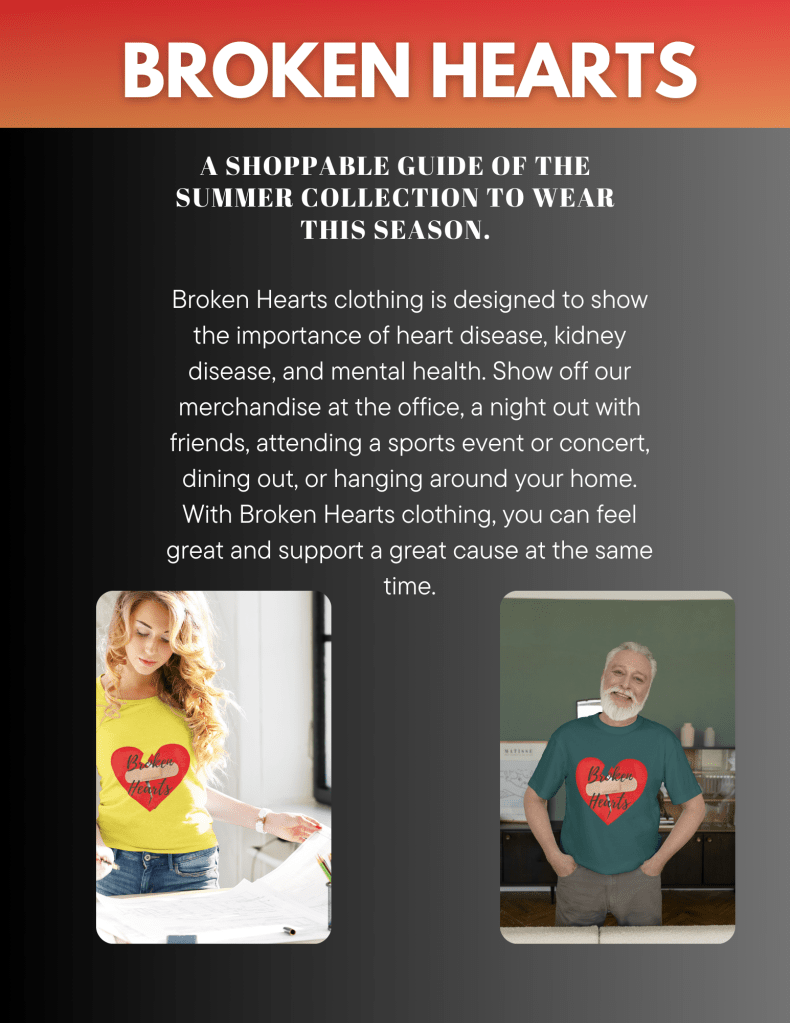 BROKEN HEARTS

A SHOPPABLE GUIDE OF THE SUMMER COLLECTION TO WEAR THIS SEASON.

Broken Hearts clothing is designed to show the importance of heart disease, kidney disease, and mental health. Show off our merchandise at the office, a night out with friends, attending a sports event or concert, dining out, or hanging around your home. With Broken Hearts clothing, you can feel great and support a great cause at the same time.

Broken Hearts

Broken Hearts